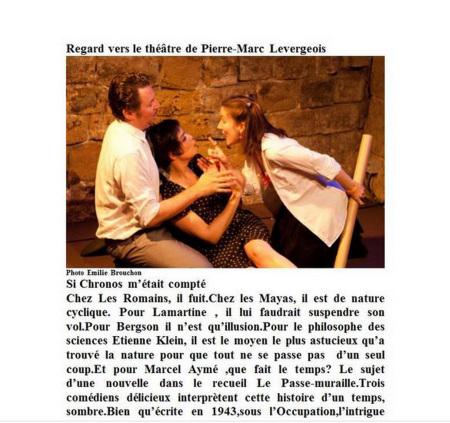 Regard vers le théâtre de Pierre-Marc Levergeois

Photo Emilie Brouchon

Si Chronos m'était compté

Chez Les Romains, il fuit.Chez les Mayas, il est de nature cyclique. Pour Lamartine , il lui faudrait suspendre son vol.Pour Bergson il n'est qu'illusion.Pour le philosophe des sciences Etienne Klein, il est le moyen le plus astucieux qu'a trouvé la nature pour que tout ne se passe pas d'un seul coup.Et pour Marcel Aymé ,que fait le temps? Le sujet d'une nouvelle dans le recueil Le Passe-muraille.Trois comédiens délicieux interprètent cette histoire d'un temps, sombre.Bien qu'écrite en 1943,sous l'Occupation,l'intrigue